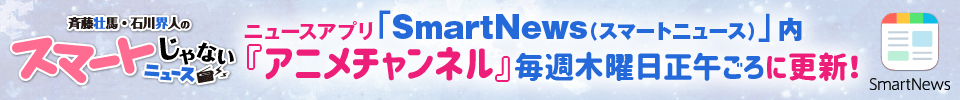 斉藤壮馬・石川界人の
スマートじゃないニュース

ニュースアプリ「SmartNews（スマートニュース）」内
『アニメチャンネル』毎週木曜日正午ごろに更新！

SmartNews